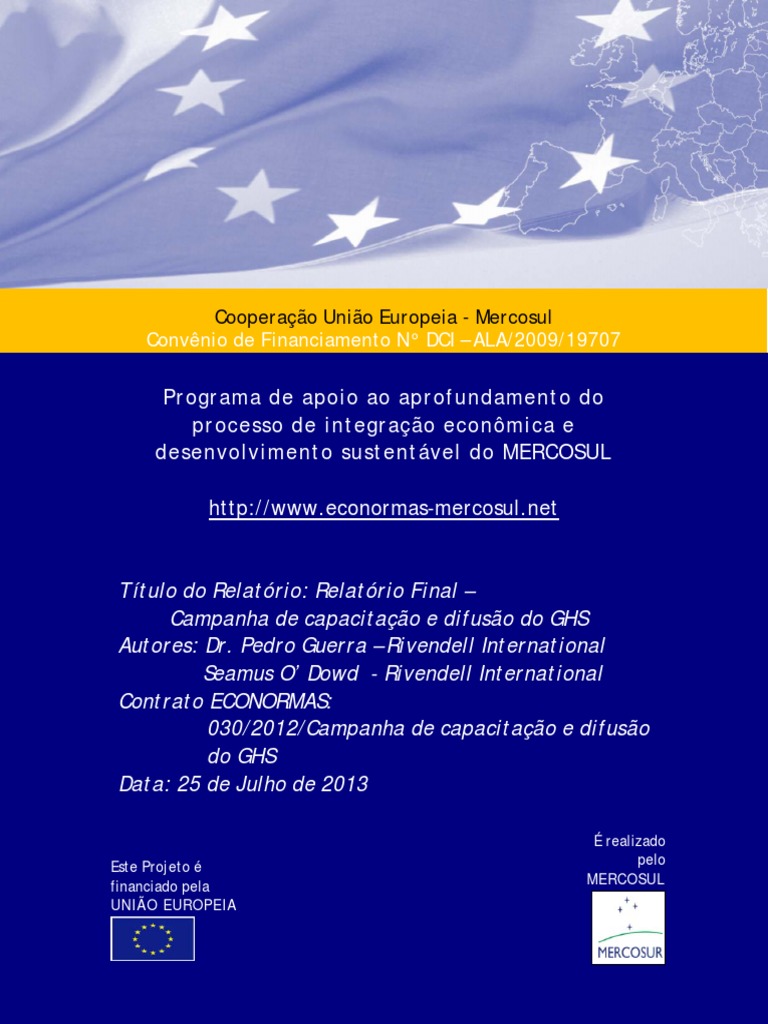 Cooperação União Europeia - Mercosul
Convênio de Financiamento N° DCI – ALA/2009/19707

Programa de apoio ao aprofundamento do processo de integração econômica e desenvolvimento sustentável do MERCOSUL

http://www.econormas-mercosul.net

Título do Relatório: Relatório Final – Campanha de capacitação e difusão do GHS
Autores: Dr. Pedro Guerra – Rivendell International
Seamus O' Dowd - Rivendell International
Contrato ECONORMAS:
030/2012/Campanha de capacitação e difusão do GHS
Data: 25 de Julho de 2013

Este Projeto é financiado pela UNIÃO EUROPEIA

É realizado pelo MERCOSUL

MERCOSUR